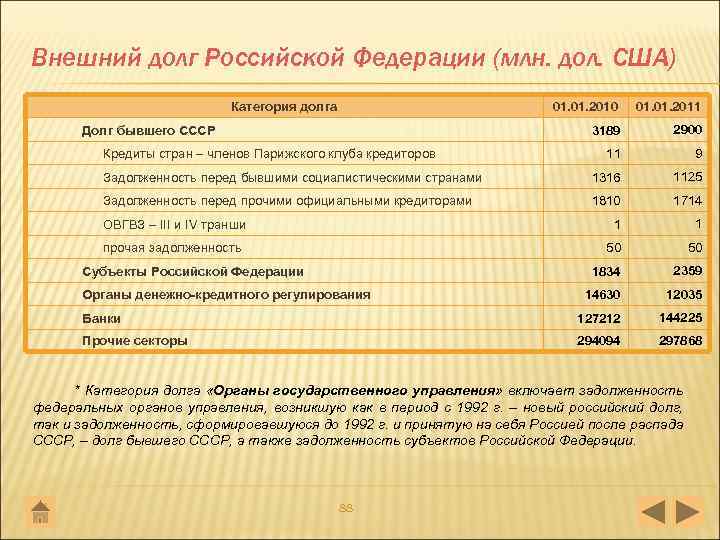 Внешний долг Российской Федерации (млн. дол. США)

| Категория долга | 01.01.2010 | 01.01.2011 |
|---|---|---|
| Долг бывшего СССР | 3189 | 2900 |
| Кредиты стран – членов Парижского клуба кредиторов | 11 | 9 |
| Задолженность перед бывшими социалистическими странами | 1316 | 1125 |
| Задолженность перед прочими официальными кредиторами | 1810 | 1714 |
| ОВГВЗ – III и IV транши | 1 | 1 |
| прочая задолженность | 50 | 50 |
| Субъекты Российской Федерации | 1834 | 2359 |
| Органы денежно-кредитного регулирования | 14630 | 12035 |
| Банки | 127212 | 144225 |
| Прочие секторы | 294094 | 297868 |

* Категория долга «Органы государственного управления» включает задолженность федеральных органов управления, возникшую как в период с 1992 г. – новый российский долг, так и задолженность, сформировавшуюся до 1992 г. и принятую на себя Россией после распада СССР, – долг бывшего СССР, а также задолженность субъектов Российской Федерации.

88